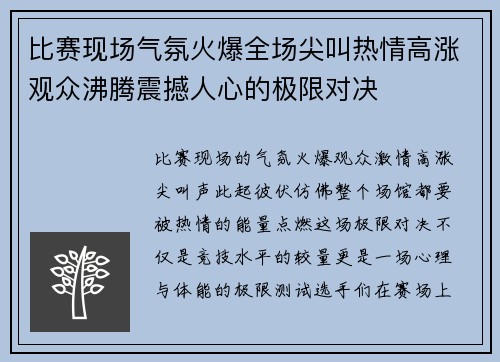 比赛现场气氛火爆全场尖叫热情高涨观众沸腾震撼人心的极限对决

比赛现场的气氛火爆观众激情高涨尖叫声此起彼伏仿佛整个场馆都要被热情的能量点燃这场极限对决不仅是竞技水平的较量更是一场心理与体能的极限测试选手们在赛场上